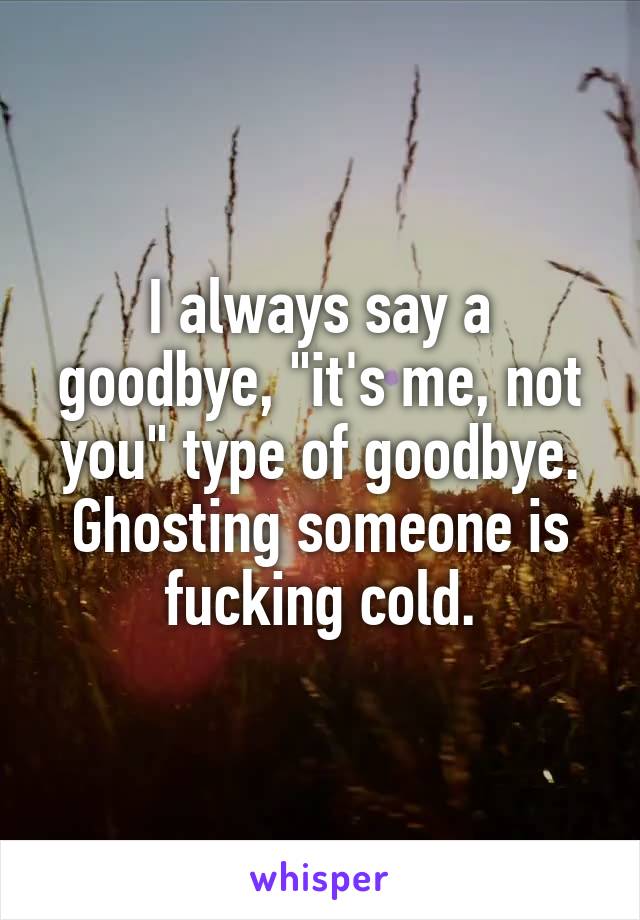 I always say a goodbye, "it's me, not you" type of goodbye. Ghosting someone is fucking cold.

whisper